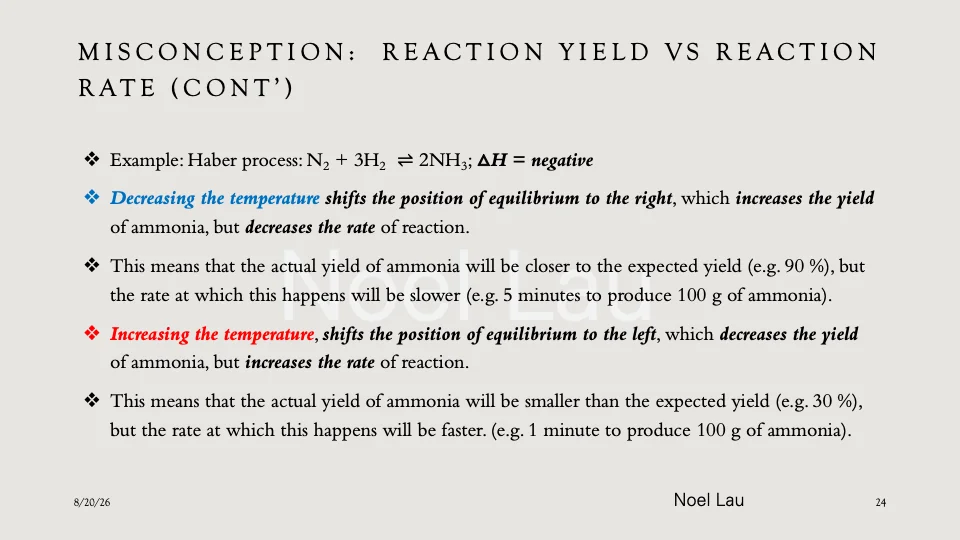 MISCONCEPTION: REACTION YIELD VS REACTION RATE (CONT')

❖ Example: Haber process: $N_2 + 3H_2 \rightleftharpoons 2NH_3$; $\Delta H$ = negative

❖ Decreasing the temperature shifts the position of equilibrium to the right, which increases the yield of ammonia, but decreases the rate of reaction.

❖ This means that the actual yield of ammonia will be closer to the expected yield (e.g. 90 %), but the rate at which this happens will be slower (e.g. 5 minutes to produce 100 g of ammonia).

❖ Increasing the temperature, shifts the position of equilibrium to the left, which decreases the yield of ammonia, but increases the rate of reaction.

❖ This means that the actual yield of ammonia will be smaller than the expected yield (e.g. 30 %), but the rate at which this happens will be faster. (e.g. 1 minute to produce 100 g of ammonia).

Noel Lau

8/20/26

Noel Lau

24